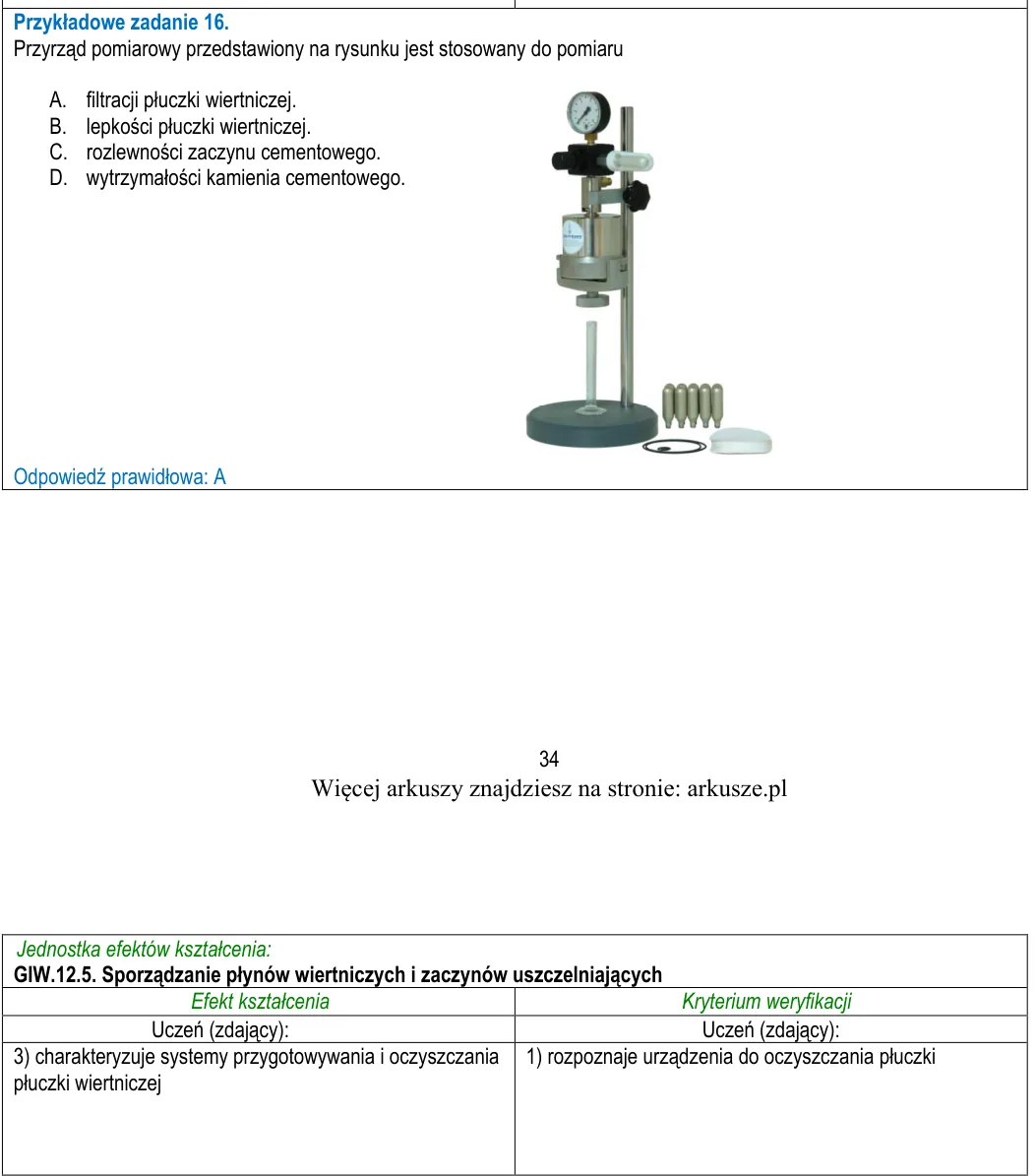 Przykładowe zadanie 16.
Przyrząd pomiarowy przedstawiony na rysunku jest stosowany do pomiaru

A. filtracji płuczki wiertniczej.
B. lepkości płuczki wiertniczej.
C. rozlewności zaczynu cementowego.
D. wytrzymałości kamienia cementowego.

Odpowiedź prawidłowa: A

34
Więcej arkuszy znajdziesz na stronie: arkusze.pl

Jednostka efektów kształcenia:
GIW.12.5. Sporządzanie płynów wiertniczych i zaczynów uszczelniających

| Efekt kształcenia | Kryterium weryfikacji |
|---|---|
| Uczeń (zdający): | Uczeń (zdający): |
| 3) charakteryzuje systemy przygotowywania i oczyszczania płuczki wiertniczej | 1) rozpoznaje urządzenia do oczyszczania płuczki |